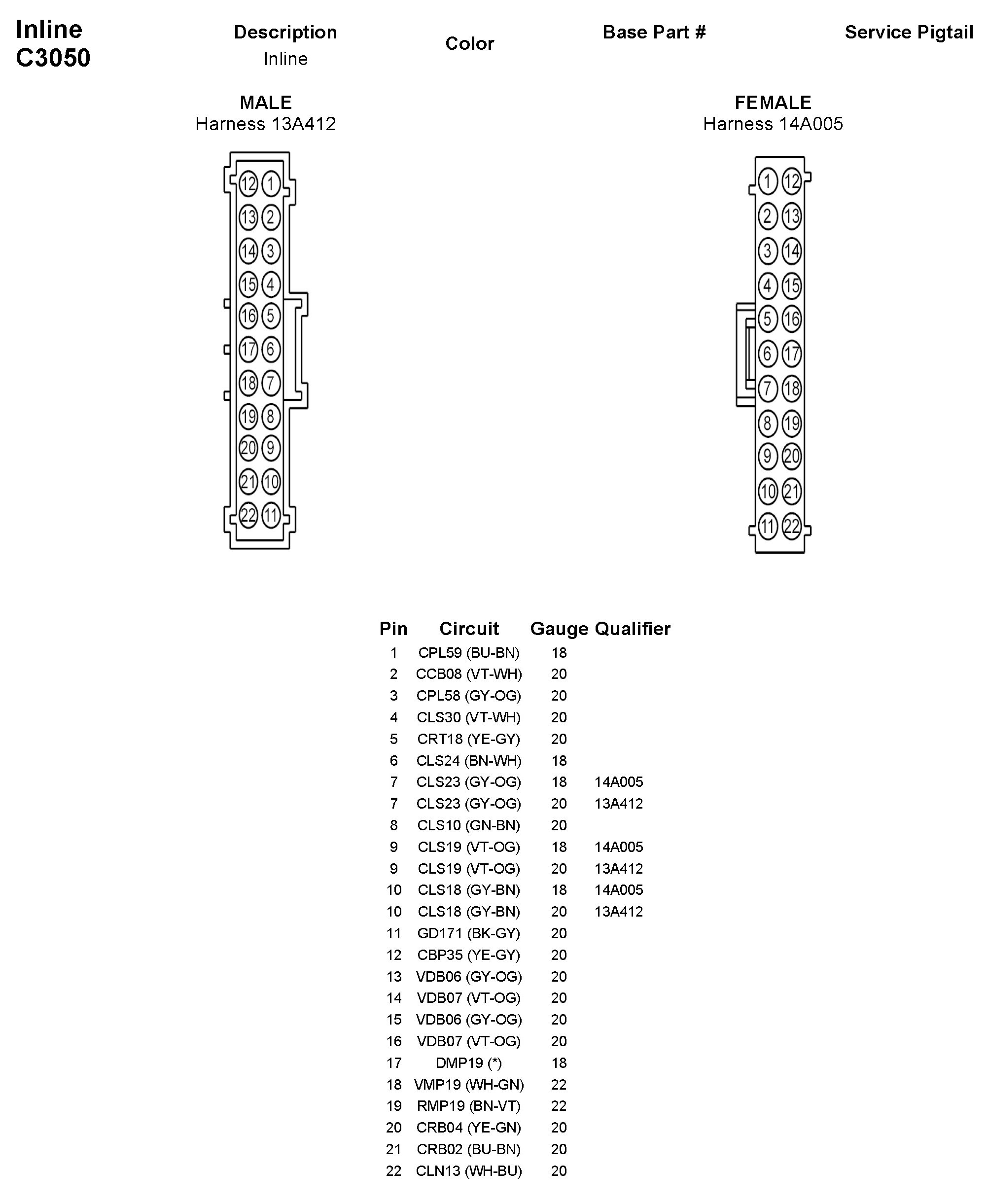 Inline
C3050

Description
Inline

Color

Base Part #

Service Pigtail

MALE
Harness 13A412

12 1
13 2
14 3
15 4
16 5
17 6
18 7
19 8
20 9
21 10
22 11

FEMALE
Harness 14A005

1 12
2 13
3 14
4 15
5 16
6 17
7 18
8 19
9 20
10 21
11 22

| Pin | Circuit | Gauge | Qualifier |
|---|---|---|---|
| 1 | CPL59 (BU-BN) | 18 | |
| 2 | CCB08 (VT-WH) | 20 | |
| 3 | CPL58 (GY-OG) | 20 | |
| 4 | CLS30 (VT-WH) | 20 | |
| 5 | CRT18 (YE-GY) | 20 | |
| 6 | CLS24 (BN-WH) | 18 | |
| 7 | CLS23 (GY-OG) | 18 | 14A005 |
| 7 | CLS23 (GY-OG) | 20 | 13A412 |
| 8 | CLS10 (GN-BN) | 20 | |
| 9 | CLS19 (VT-OG) | 18 | 14A005 |
| 9 | CLS19 (VT-OG) | 20 | 13A412 |
| 10 | CLS18 (GY-BN) | 18 | 14A005 |
| 10 | CLS18 (GY-BN) | 20 | 13A412 |
| 11 | GD171 (BK-GY) | 20 | |
| 12 | CBP35 (YE-GY) | 20 | |
| 13 | VDB06 (GY-OG) | 20 | |
| 14 | VDB07 (VT-OG) | 20 | |
| 15 | VDB06 (GY-OG) | 20 | |
| 16 | VDB07 (VT-OG) | 20 | |
| 17 | DMP19 (*) | 18 | |
| 18 | VMP19 (WH-GN) | 22 | |
| 19 | RMP19 (BN-VT) | 22 | |
| 20 | CRB04 (YE-GN) | 20 | |
| 21 | CRB02 (BU-BN) | 20 | |
| 22 | CLN13 (WH-BU) | 20 | |